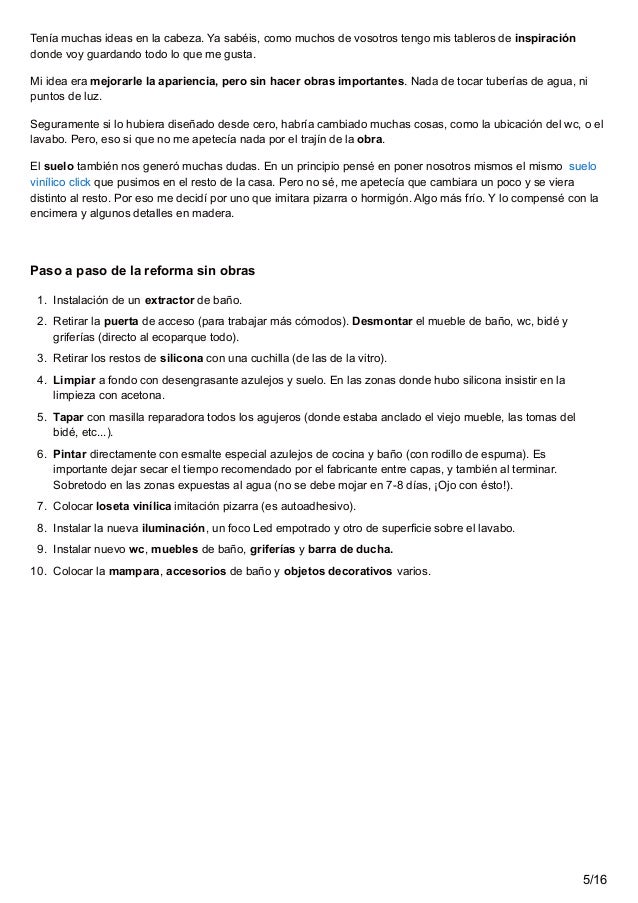 Tenía muchas ideas en la cabeza. Ya sabéis, como muchos de vosotros tengo mis tableros de inspiración donde voy guardando todo lo que me gusta.

Mi idea era mejorarle la apariencia, pero sin hacer obras importantes. Nada de tocar tuberías de agua, ni puntos de luz.

Seguramente si lo hubiera diseñado desde cero, habría cambiado muchas cosas, como la ubicación del wc, o el lavabo. Pero, eso si que no me apetecía nada por el trajín de la obra.

El suelo también nos generó muchas dudas. En un principio pensé en poner nosotros mismos el mismo suelo vinílico click que pusimos en el resto de la casa. Pero no sé, me apetecía que cambiara un poco y se viera distinto al resto. Por eso me decidí por uno que imitara pizarra o hormigón. Algo más frío. Y lo compensé con la encimera y algunos detalles en madera.

Paso a paso de la reforma sin obras

1. Instalación de un extractor de baño.
2. Retirar la puerta de acceso (para trabajar más cómodos). Desmontar el mueble de baño, wc, bidé y griferías (directo al ecoparque todo).
3. Retirar los restos de silicona con una cuchilla (de las de la vitro).
4. Limpiar a fondo con desengrasante azulejos y suelo. En las zonas donde hubo silicona insistir en la limpieza con acetona.
5. Tapar con masilla reparadora todos los agujeros (donde estaba anclado el viejo mueble, las tomas del bidé, etc...).
6. Pintar directamente con esmalte especial azulejos de cocina y baño (con rodillo de espuma). Es importante dejar secar el tiempo recomendado por el fabricante entre capas, y también al terminar. Sobretodo en las zonas expuestas al agua (no se debe mojar en 7-8 días, ¡Ojo con ésto!).
7. Colocar loseta vinílica imitación pizarra (es autoadhesivo).
8. Instalar la nueva iluminación, un foco Led empotrado y otro de superficie sobre el lavabo.
9. Instalar nuevo wc, muebles de baño, griferías y barra de ducha.
10. Colocar la mampara, accesorios de baño y objetos decorativos varios.

5/16